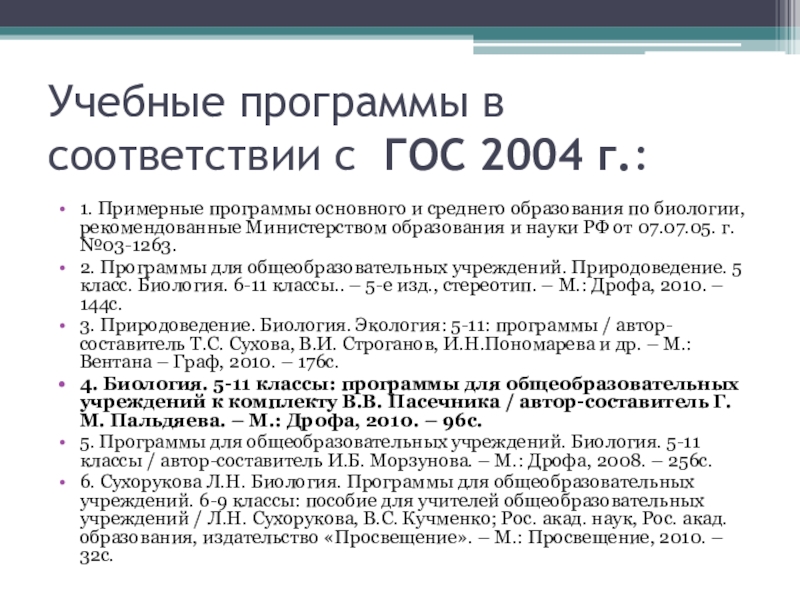 Учебные программы в соответствии с ГОС 2004 г.:

• 1. Примерные программы основного и среднего образования по биологии, рекомендованные Министерством образования и науки РФ от 07.07.05. г. №03-1263.

• 2. Программы для общеобразовательных учреждений. Природоведение. 5 класс. Биология. 6-11 классы.. – 5-е изд., стереотип. – М.: Дрофа, 2010. – 144с.

• 3. Природоведение. Биология. Экология: 5-11: программы / автор-составитель Т.С. Сухова, В.И. Строганов, И.Н.Пономарева и др. – М.: Вентана – Граф, 2010. – 176с.

• 4. Биология. 5-11 классы: программы для общеобразовательных учреждений к комплекту В.В. Пасечника / автор-составитель Г. М. Пальдяева. – М.: Дрофа, 2010. – 96с.

• 5. Программы для общеобразовательных учреждений. Биология. 5-11 классы / автор-составитель И.Б. Морзунова. – М.: Дрофа, 2008. – 256с.

• 6. Сухорукова Л.Н. Биология. Программы для общеобразовательных учреждений. 6-9 классы: пособие для учителей общеобразовательных учреждений / Л.Н. Сухорукова, В.С. Кучменко; Рос. акад. наук, Рос. акад. образования, издательство «Просвещение». – М.: Просвещение, 2010. – 32с.